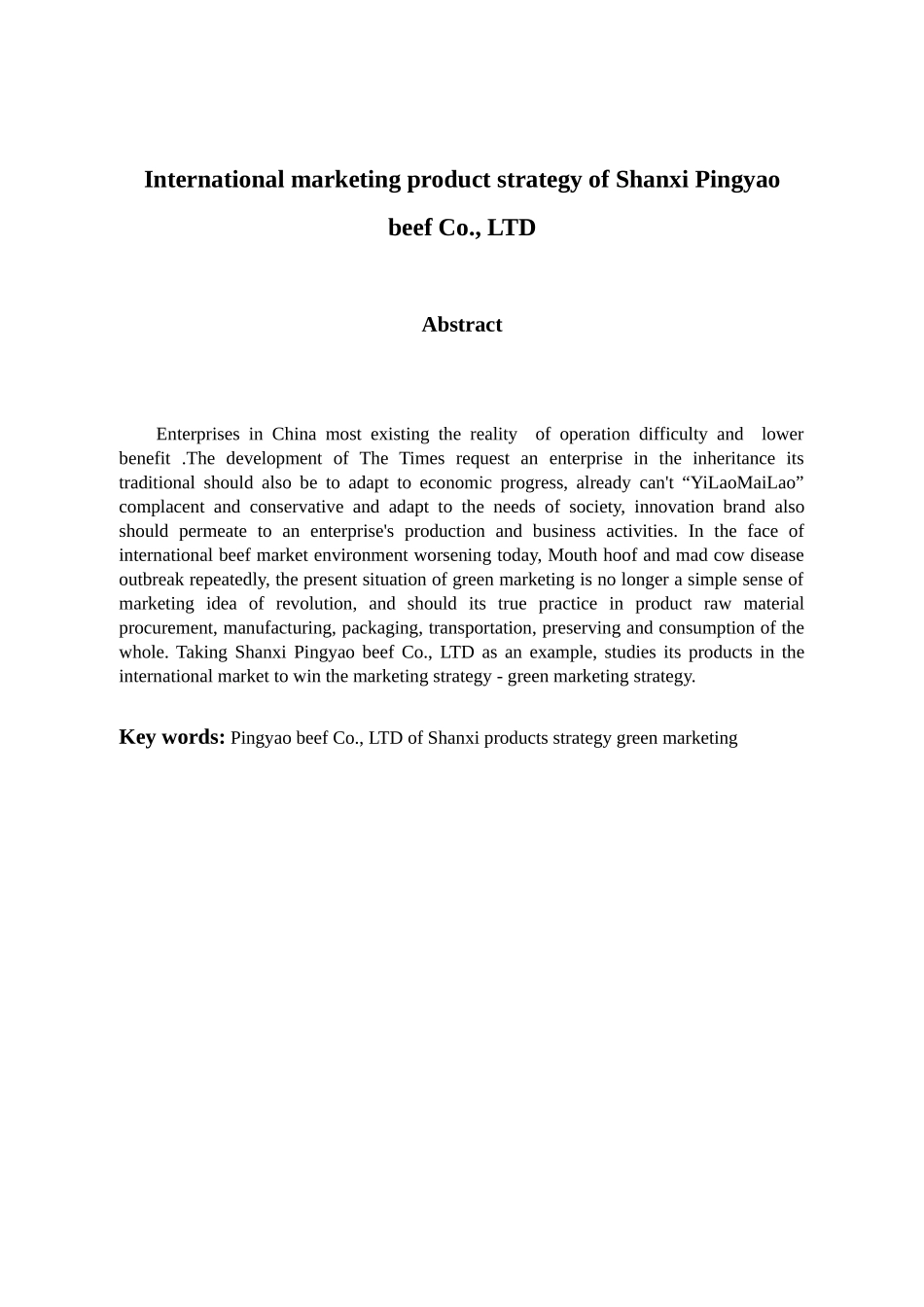 International marketing product strategy of Shanxi Pingyao beef Co., LTD

Abstract

Enterprises in China most existing the reality of operation difficulty and lower benefit .The development of The Times request an enterprise in the inheritance its traditional should also be to adapt to economic progress, already can't “YiLaoMaiLao” complacent and conservative and adapt to the needs of society, innovation brand also should permeate to an enterprise's production and business activities. In the face of international beef market environment worsening today, Mouth hoof and mad cow disease outbreak repeatedly, the present situation of green marketing is no longer a simple sense of marketing idea of revolution, and should its true practice in product raw material procurement, manufacturing, packaging, transportation, preserving and consumption of the whole. Taking Shanxi Pingyao beef Co., LTD as an example, studies its products in the international market to win the marketing strategy - green marketing strategy.

Key words: Pingyao beef Co., LTD of Shanxi products strategy green marketing